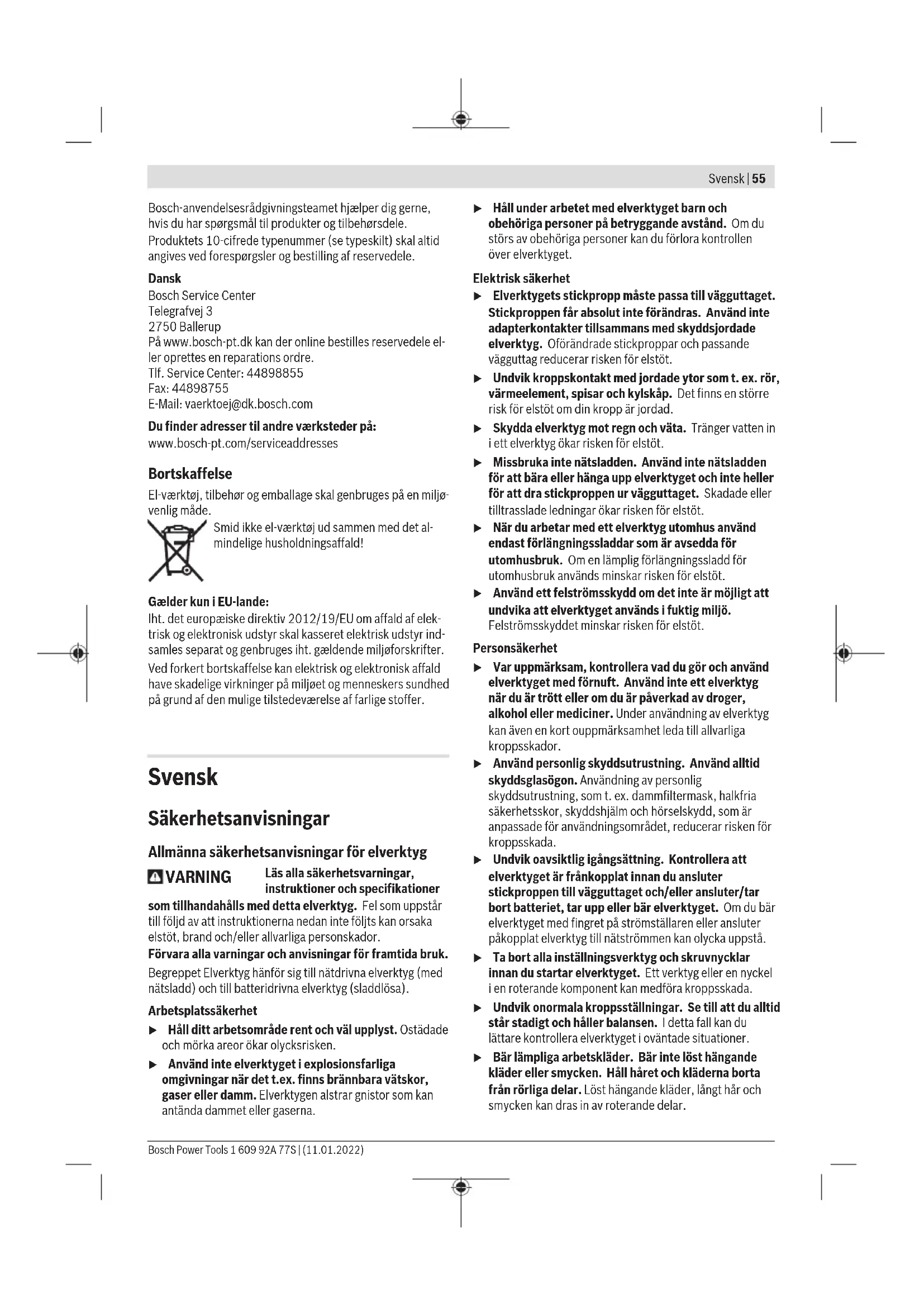 Svensk | 55

Bosch-anvendelsesrådgivningsteamet hjælper dig gerne, hvis du har spørgsmål til produkter og tilbehørsdele.
Produktets 10-cifrede typenummer (se typeskilt) skal altid angives ved forespørgsler og bestilling af reservedele.

Dansk
Bosch Service Center
Telegrafvej 3
2750 Ballerup
På www.bosch-pt.dk kan der online bestilles reservedele eller oprettes en reparations ordre.
Tlf. Service Center: 44898855
Fax: 44898755
E-Mail: vaerktoej@dk.bosch.com

Du finder adresser til andre værksteder på:
www.bosch-pt.com/serviceaddresses

Bortskaffelse
El-værktøj, tilbehør og emballage skal genbruges på en miljøvenlig måde.
Smid ikke el-værktøj ud sammen med det almindelige husholdningsaffald!

Gælder kun i EU-lande:
Iht. det europæiske direktiv 2012/19/EU om affald af elektrisk og elektronisk udstyr skal kasseret elektrisk udstyr indsamles separat og genbruges iht. gældende miljøforskrifter.
Ved forkert bortskaffelse kan elektrisk og elektronisk affald have skadelige virkninger på miljøet og menneskers sundhed på grund af den mulige tilstedeværelse af farlige stoffer.

Svensk

Säkerhetsanvisningar

Allmänna säkerhetsanvisningar för elverktyg

VARNING Läs alla säkerhetsvarningar, instruktioner och specifikationer som tillhandahålls med detta elverktyg. Fel som uppstår till följd av att instruktionerna nedan inte följts kan orsaka elstöt, brand och/eller allvarliga personskador.
Förvara alla varningar och anvisningar för framtida bruk.
Begreppet Elverktyg hänför sig till nätdrivna elverktyg (med nätsladd) och till batteridrivna elverktyg (sladdlösa).

Arbetsplatssäkerhet
▶ Håll ditt arbetsområde rent och väl upplyst. Ostädade och mörka areor ökar olycksrisken.
▶ Använd inte elverktyget i explosionsfarliga omgivningar när det t.ex. finns brännbara vätskor, gaser eller damm. Elverktygen alstrar gnistor som kan antända dammet eller gaserna.
▶ Håll under arbetet med elverktyget barn och obehöriga personer på betryggande avstånd. Om du störs av obehöriga personer kan du förlora kontrollen över elverktyget.

Elektrisk säkerhet
▶ Elverktygets stickpropp måste passa till vägguttaget. Stickproppen får absolut inte förändras. Använd inte adapterkontakter tillsammans med skyddsjordade elverktyg. Oförändrade stickproppar och passande vägguttag reducerar risken för elstöt.
▶ Undvik kroppskontakt med jordade ytor som t. ex. rör, värmeelement, spisar och kylskåp. Det finns en större risk för elstöt om din kropp är jordad.
▶ Skydda elverktyg mot regn och väta. Tränger vatten in i ett elverktyg ökar risken för elstöt.
▶ Missbruka inte nätsladden. Använd inte nätsladden för att bära eller hänga upp elverktyget och inte heller för att dra stickproppen ur vägguttaget. Skadade eller tilltrasslade ledningar ökar risken för elstöt.
▶ När du arbetar med ett elverktyg utomhus använd endast förlängningssladdar som är avsedda för utomhusbruk. Om en lämplig förlängningssladd för utomhusbruk används minskar risken för elstöt.
▶ Använd ett felströmsskydd om det inte är möjligt att undvika att elverktyget används i fuktig miljö. Felströmsskyddet minskar risken för elstöt.

Personsäkerhet
▶ Var uppmärksam, kontrollera vad du gör och använd elverktyget med förnuft. Använd inte ett elverktyg när du är trött eller om du är påverkad av droger, alkohol eller mediciner. Under användning av elverktyg kan även en kort ouppmärksamhet leda till allvarliga kroppsskador.
▶ Använd personlig skyddsutrustning. Använd alltid skyddsglasögon. Användning av personlig skyddsutrustning, som t. ex. dammfiltermask, halkfria säkerhetsskor, skyddshjälm och hörselskydd, som är anpassade för användningsområdet, reducerar risken för kroppsskada.
▶ Undvik oavsiktlig igångsättning. Kontrollera att elverktyget är frånkopplat innan du ansluter stickproppen till vägguttaget och/eller ansluter/tar bort batteriet, tar upp eller bär elverktyget. Om du bär elverktyget med fingret på strömställaren eller ansluter påkopplat elverktyg till nätströmmen kan olycka uppstå.
▶ Ta bort alla inställningsverktyg och skruvnycklar innan du startar elverktyget. Ett verktyg eller en nyckel i en roterande komponent kan medföra kroppsskada.
▶ Undvik onormala kroppsställningar. Se till att du alltid står stadigt och håller balansen. I detta fall kan du lättare kontrollera elverktyget i oväntade situationer.
▶ Bär lämpliga arbetskläder. Bär inte löst hängande kläder eller smycken. Håll håret och kläderna borta från rörliga delar. Löst hängande kläder, långt hår och smycken kan dras in av roterande delar.

Bosch Power Tools 1 609 92A 77S | (11.01.2022)